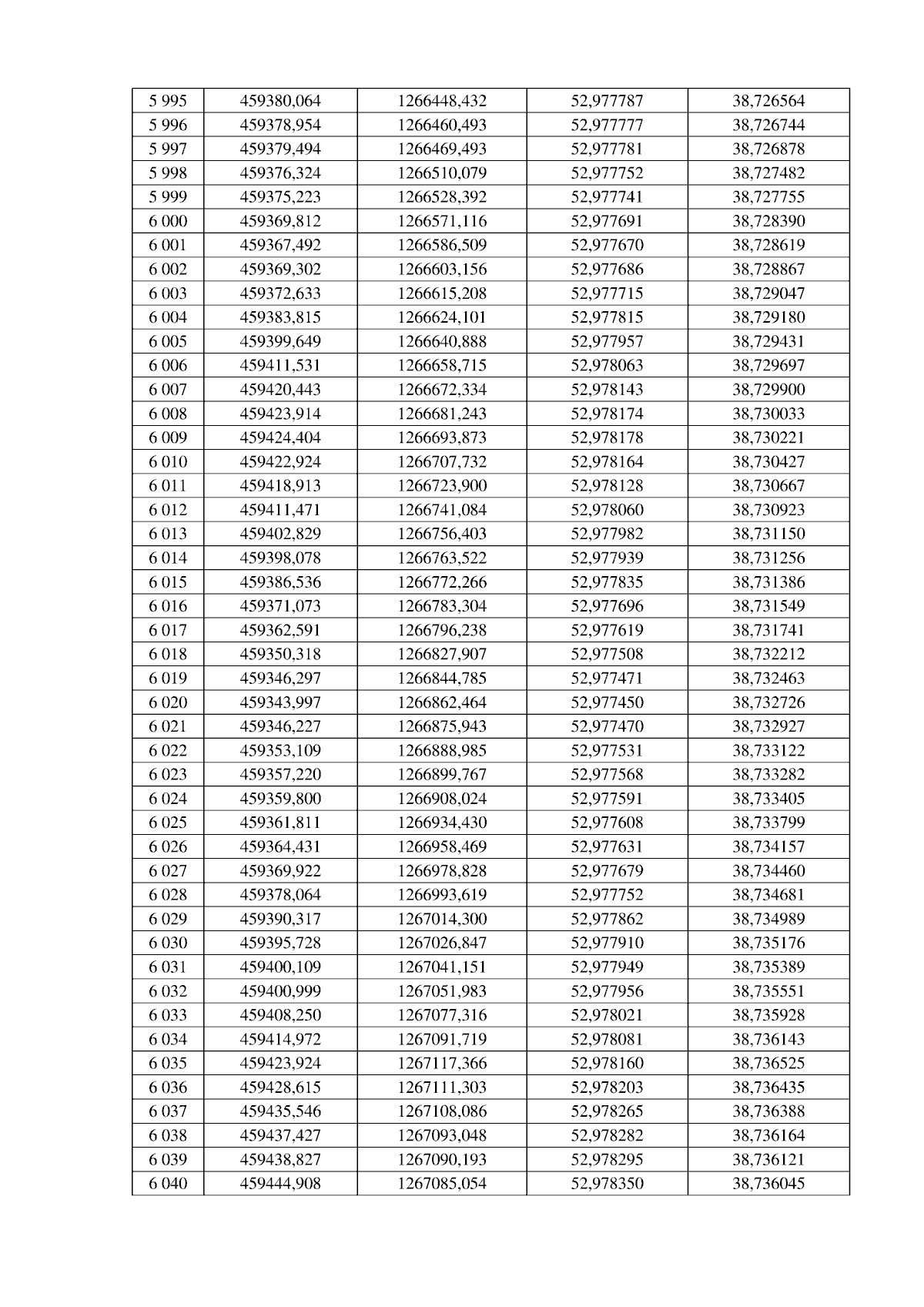 | 5 995 | 459380,064 | 1266448,432 | 52,977787 | 38,726564 |
|---|---|---|---|---|
| 5 996 | 459378,954 | 1266460,493 | 52,977777 | 38,726744 |
| 5 997 | 459379,494 | 1266469,493 | 52,977781 | 38,726878 |
| 5 998 | 459376,324 | 1266510,079 | 52,977752 | 38,727482 |
| 5 999 | 459375,223 | 1266528,392 | 52,977741 | 38,727755 |
| 6 000 | 459369,812 | 1266571,116 | 52,977691 | 38,728390 |
| 6 001 | 459367,492 | 1266586,509 | 52,977670 | 38,728619 |
| 6 002 | 459369,302 | 1266603,156 | 52,977686 | 38,728867 |
| 6 003 | 459372,633 | 1266615,208 | 52,977715 | 38,729047 |
| 6 004 | 459383,815 | 1266624,101 | 52,977815 | 38,729180 |
| 6 005 | 459399,649 | 1266640,888 | 52,977957 | 38,729431 |
| 6 006 | 459411,531 | 1266658,715 | 52,978063 | 38,729697 |
| 6 007 | 459420,443 | 1266672,334 | 52,978143 | 38,729900 |
| 6 008 | 459423,914 | 1266681,243 | 52,978174 | 38,730033 |
| 6 009 | 459424,404 | 1266693,873 | 52,978178 | 38,730221 |
| 6 010 | 459422,924 | 1266707,732 | 52,978164 | 38,730427 |
| 6 011 | 459418,913 | 1266723,900 | 52,978128 | 38,730667 |
| 6 012 | 459411,471 | 1266741,084 | 52,978060 | 38,730923 |
| 6 013 | 459402,829 | 1266756,403 | 52,977982 | 38,731150 |
| 6 014 | 459398,078 | 1266763,522 | 52,977939 | 38,731256 |
| 6 015 | 459386,536 | 1266772,266 | 52,977835 | 38,731386 |
| 6 016 | 459371,073 | 1266783,304 | 52,977696 | 38,731549 |
| 6 017 | 459362,591 | 1266796,238 | 52,977619 | 38,731741 |
| 6 018 | 459350,318 | 1266827,907 | 52,977508 | 38,732212 |
| 6 019 | 459346,297 | 1266844,785 | 52,977471 | 38,732463 |
| 6 020 | 459343,997 | 1266862,464 | 52,977450 | 38,732726 |
| 6 021 | 459346,227 | 1266875,943 | 52,977470 | 38,732927 |
| 6 022 | 459353,109 | 1266888,985 | 52,977531 | 38,733122 |
| 6 023 | 459357,220 | 1266899,767 | 52,977568 | 38,733282 |
| 6 024 | 459359,800 | 1266908,024 | 52,977591 | 38,733405 |
| 6 025 | 459361,811 | 1266934,430 | 52,977608 | 38,733799 |
| 6 026 | 459364,431 | 1266958,469 | 52,977631 | 38,734157 |
| 6 027 | 459369,922 | 1266978,828 | 52,977679 | 38,734460 |
| 6 028 | 459378,064 | 1266993,619 | 52,977752 | 38,734681 |
| 6 029 | 459390,317 | 1267014,300 | 52,977862 | 38,734989 |
| 6 030 | 459395,728 | 1267026,847 | 52,977910 | 38,735176 |
| 6 031 | 459400,109 | 1267041,151 | 52,977949 | 38,735389 |
| 6 032 | 459400,999 | 1267051,983 | 52,977956 | 38,735551 |
| 6 033 | 459408,250 | 1267077,316 | 52,978021 | 38,735928 |
| 6 034 | 459414,972 | 1267091,719 | 52,978081 | 38,736143 |
| 6 035 | 459423,924 | 1267117,366 | 52,978160 | 38,736525 |
| 6 036 | 459428,615 | 1267111,303 | 52,978203 | 38,736435 |
| 6 037 | 459435,546 | 1267108,086 | 52,978265 | 38,736388 |
| 6 038 | 459437,427 | 1267093,048 | 52,978282 | 38,736164 |
| 6 039 | 459438,827 | 1267090,193 | 52,978295 | 38,736121 |
| 6 040 | 459444,908 | 1267085,054 | 52,978350 | 38,736045 |